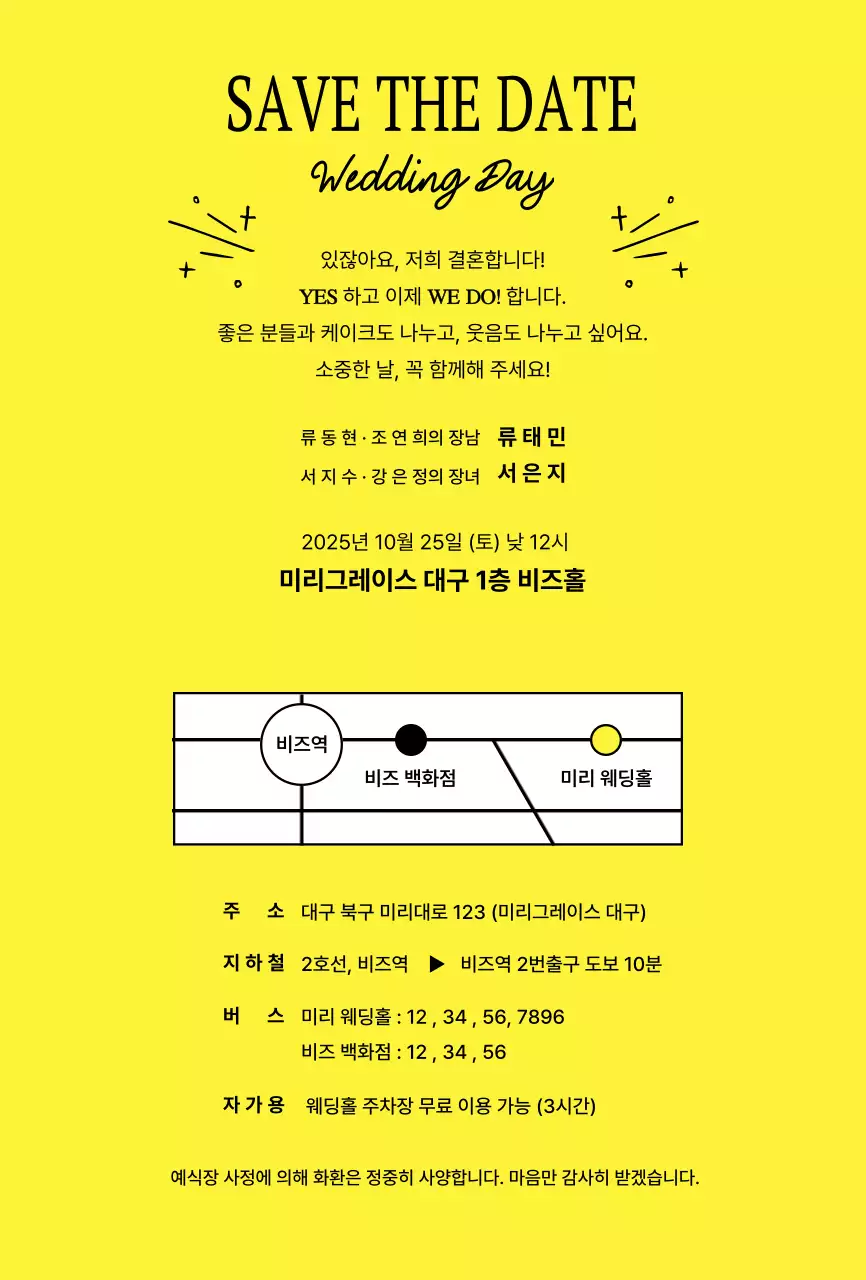 SAVE THE DATE

Wedding Day

있잖아요, 저희 결혼합니다!
YES 하고 이제 WE DO! 합니다.
좋은 분들과 케이크도 나누고, 웃음도 나누고 싶어요.
소중한 날, 꼭 함께해 주세요!

류 동 현 · 조 연 희의 장남 류 태 민
서 지 수 · 강 은 정의 장녀 서 은 지

2025년 10월 25일 (토) 낮 12시
미리그레이스 대구 1층 비즈홀

비즈역
비즈 백화점
미리 웨딩홀

주 소 대구 북구 미리대로 123 (미리그레이스 대구)

지 하 철 2호선, 비즈역 ▶ 비즈역 2번출구 도보 10분

버 스 미리 웨딩홀 : 12 , 34 , 56, 7896
비즈 백화점 : 12 , 34 , 56

자 가 용 웨딩홀 주차장 무료 이용 가능 (3시간)

예식장 사정에 의해 화환은 정중히 사양합니다. 마음만 감사히 받겠습니다.